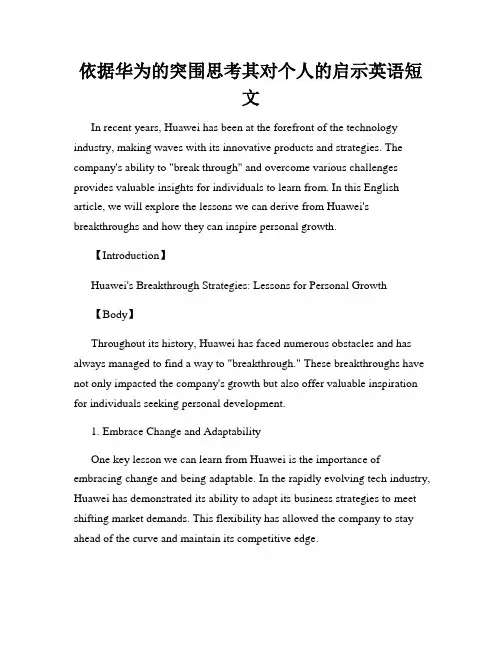 依据华为的突围思考其对个人的启示英语短文

In recent years, Huawei has been at the forefront of the technology industry, making waves with its innovative products and strategies. The company's ability to "break through" and overcome various challenges provides valuable insights for individuals to learn from. In this English article, we will explore the lessons we can derive from Huawei's breakthroughs and how they can inspire personal growth.

【Introduction】

Huawei's Breakthrough Strategies: Lessons for Personal Growth

【Body】

Throughout its history, Huawei has faced numerous obstacles and has always managed to find a way to "breakthrough." These breakthroughs have not only impacted the company's growth but also offer valuable inspiration for individuals seeking personal development.

1. Embrace Change and Adaptability

One key lesson we can learn from Huawei is the importance of embracing change and being adaptable. In the rapidly evolving tech industry, Huawei has demonstrated its ability to adapt its business strategies to meet shifting market demands. This flexibility has allowed the company to stay ahead of the curve and maintain its competitive edge.